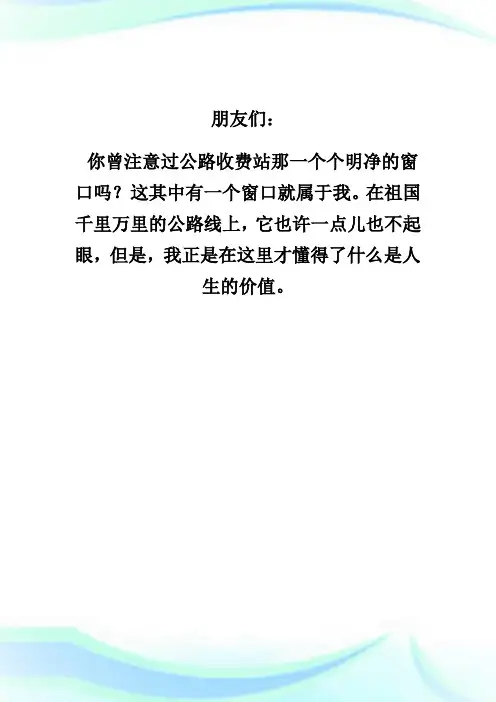 朋友们：

你曾注意过公路收费站那一个个明净的窗口吗？这其中有一个窗口就属于我。在祖国千里万里的公路线上，它也许一点儿也不起眼，但是，我正是在这里才懂得了什么是人生的价值。